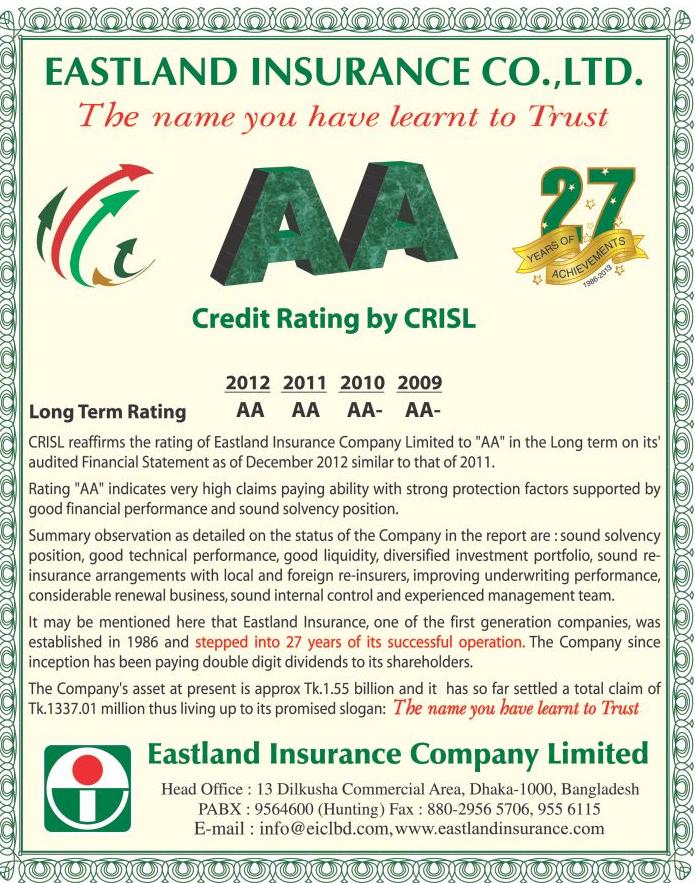 EASTLAND INSURANCE CO.,LTD.
The name you have learnt to Trust

AA

27
YEARS OF ACHIEVEMENTS
1986-2013

Credit Rating by CRISL

| | 2012 | 2011 | 2010 | 2009 |
|---|---|---|---|---|
| Long Term Rating | AA | AA | AA- | AA- |

CRISL reaffirms the rating of Eastland Insurance Company Limited to "AA" in the Long term on its' audited Financial Statement as of December 2012 similar to that of 2011.

Rating "AA" indicates very high claims paying ability with strong protection factors supported by good financial performance and sound solvency position.

Summary observation as detailed on the status of the Company in the report are : sound solvency position, good technical performance, good liquidity, diversified investment portfolio, sound re-insurance arrangements with local and foreign re-insurers, improving underwriting performance, considerable renewal business, sound internal control and experienced management team.

It may be mentioned here that Eastland Insurance, one of the first generation companies, was established in 1986 and stepped into 27 years of its successful operation. The Company since inception has been paying double digit dividends to its shareholders.

The Company's asset at present is approx Tk.1.55 billion and it has so far settled a total claim of Tk.1337.01 million thus living up to its promised slogan: The name you have learnt to Trust

Eastland Insurance Company Limited
Head Office : 13 Dilkusha Commercial Area, Dhaka-1000, Bangladesh
PABX : 9564600 (Hunting) Fax : 880-2956 5706, 955 6115
E-mail : info@eiclbd.com, www.eastlandinsurance.com